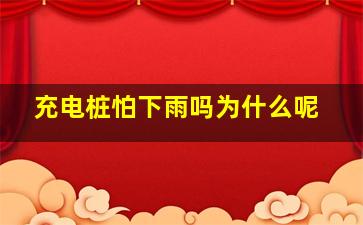 充电桩怕下雨吗为什么呢